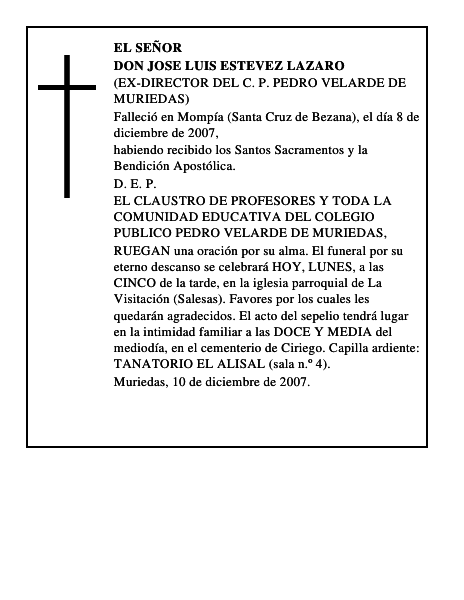 EL SEÑOR
DON JOSE LUIS ESTEVEZ LAZARO
(EX-DIRECTOR DEL C. P. PEDRO VELARDE DE MURIEDAS)

Falleció en Mompía (Santa Cruz de Bezana), el día 8 de diciembre de 2007,
habiendo recibido los Santos Sacramentos y la Bendición Apostólica.

D. E. P.

EL CLAUSTRO DE PROFESORES Y TODA LA COMUNIDAD EDUCATIVA DEL COLEGIO PUBLICO PEDRO VELARDE DE MURIEDAS,

RUEGAN una oración por su alma. El funeral por su eterno descanso se celebrará HOY, LUNES, a las CINCO de la tarde, en la iglesia parroquial de La Visitación (Salesas). Favores por los cuales les quedarán agradecidos. El acto del sepelio tendrá lugar en la intimidad familiar a las DOCE Y MEDIA del mediodía, en el cementerio de Ciriego. Capilla ardiente: TANATORIO EL ALISAL (sala n.º 4).

Muriedas, 10 de diciembre de 2007.